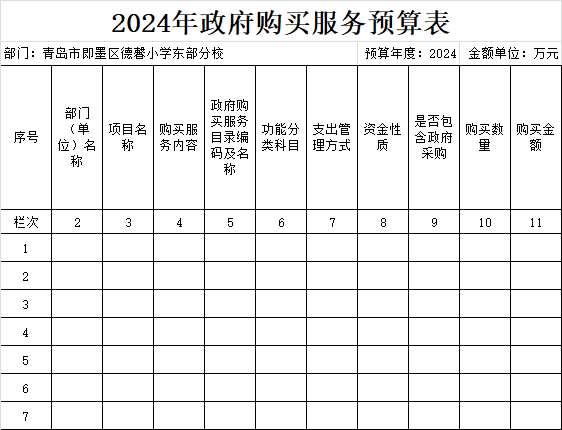 2024年政府购买服务预算表

部门：青岛市即墨区德馨小学东部分校 预算年度：2024 金额单位：万元

| 序号 | 部门（单位）名称 | 项目名称 | 购买服务内容 | 政府购买服务目录编码及名称 | 功能分类科目 | 支出管理方式 | 资金性质 | 是否包含政府采购 | 购买数量 | 购买金额 |
|---|---|---|---|---|---|---|---|---|---|---|
| 栏次 | 2 | 3 | 4 | 5 | 6 | 7 | 8 | 9 | 10 | 11 |
| 1 | | | | | | | | | | |
| 2 | | | | | | | | | | |
| 3 | | | | | | | | | | |
| 4 | | | | | | | | | | |
| 5 | | | | | | | | | | |
| 6 | | | | | | | | | | |
| 7 | | | | | | | | | | |